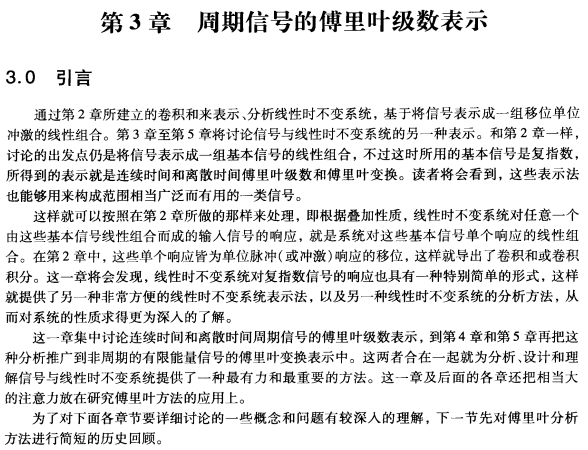 第 3 章　周期信号的傅里叶级数表示

3.0　引言

通过第 2 章所建立的卷积和来表示、分析线性时不变系统，基于将信号表示成一组移位单位冲激的线性组合。第 3 章至第 5 章将讨论信号与线性时不变系统的另一种表示。和第 2 章一样，讨论的出发点仍是将信号表示成一组基本信号的线性组合，不过这时所用的基本信号是复指数，所得到的表示就是连续时间和离散时间傅里叶级数和傅里叶变换。读者将会看到，这些表示法也能够用来构成范围相当广泛而有用的一类信号。

这样就可以按照在第 2 章所做的那样来处理，即根据叠加性质，线性时不变系统对任意一个由这些基本信号线性组合而成的输入信号的响应，就是系统对这些基本信号单个响应的线性组合。在第 2 章中，这些单个响应皆为单位脉冲(或冲激)响应的移位，这样就导出了卷积和或卷积积分。这一章将会发现，线性时不变系统对复指数信号的响应也具有一种特别简单的形式，这样就提供了另一种非常方便的线性时不变系统表示法，以及另一种线性时不变系统的分析方法，从而对系统的性质求得更为深入的了解。

这一章集中讨论连续时间和离散时间周期信号的傅里叶级数表示，到第 4 章和第 5 章再把这种分析推广到非周期的有限能量信号的傅里叶变换表示中。这两者合在一起就为分析、设计和理解信号与线性时不变系统提供了一种最有力和最重要的方法。这一章及后面的各章还把相当大的注意力放在研究傅里叶方法的应用上。

为了对下面各章节要详细讨论的一些概念和问题有较深入的理解，下一节先对傅里叶分析方法进行简短的历史回顾。